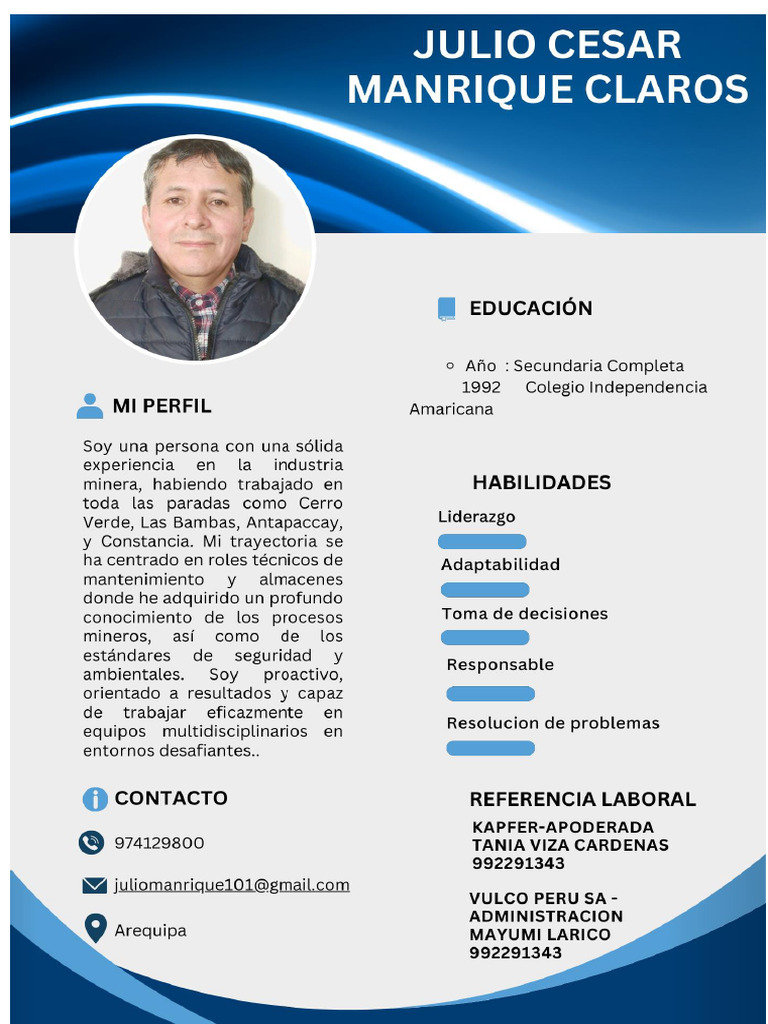 JULIO CESAR MANRIQUE CLAROS

MI PERFIL

Soy una persona con una sólida experiencia en la industria minera, habiendo trabajado en toda las paradas como Cerro Verde, Las Bambas, Antapaccay, y Constancia. Mi trayectoria se ha centrado en roles técnicos de mantenimiento y almacenes donde he adquirido un profundo conocimiento de los procesos mineros, así como de los estándares de seguridad y ambientales. Soy proactivo, orientado a resultados y capaz de trabajar eficazmente en equipos multidisciplinarios en entornos desafiantes..

CONTACTO

974129800

juliomanrique101@gmail.com

Arequipa

EDUCACIÓN

Año : Secundaria Completa
1992 Colegio Independencia Amaricana

HABILIDADES

Liderazgo

Adaptabilidad

Toma de decisiones

Responsable

Resolucion de problemas

REFERENCIA LABORAL

KAPFER-APODERADA
TANIA VIZA CARDENAS
992291343

VULCO PERU SA - ADMINISTRACION
MAYUMI LARICO
992291343